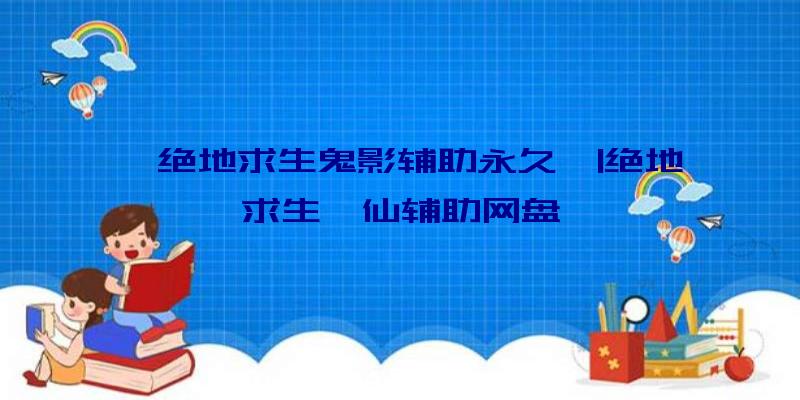 绝地求生鬼影辅助永久 |绝地求生 仙辅助网盘